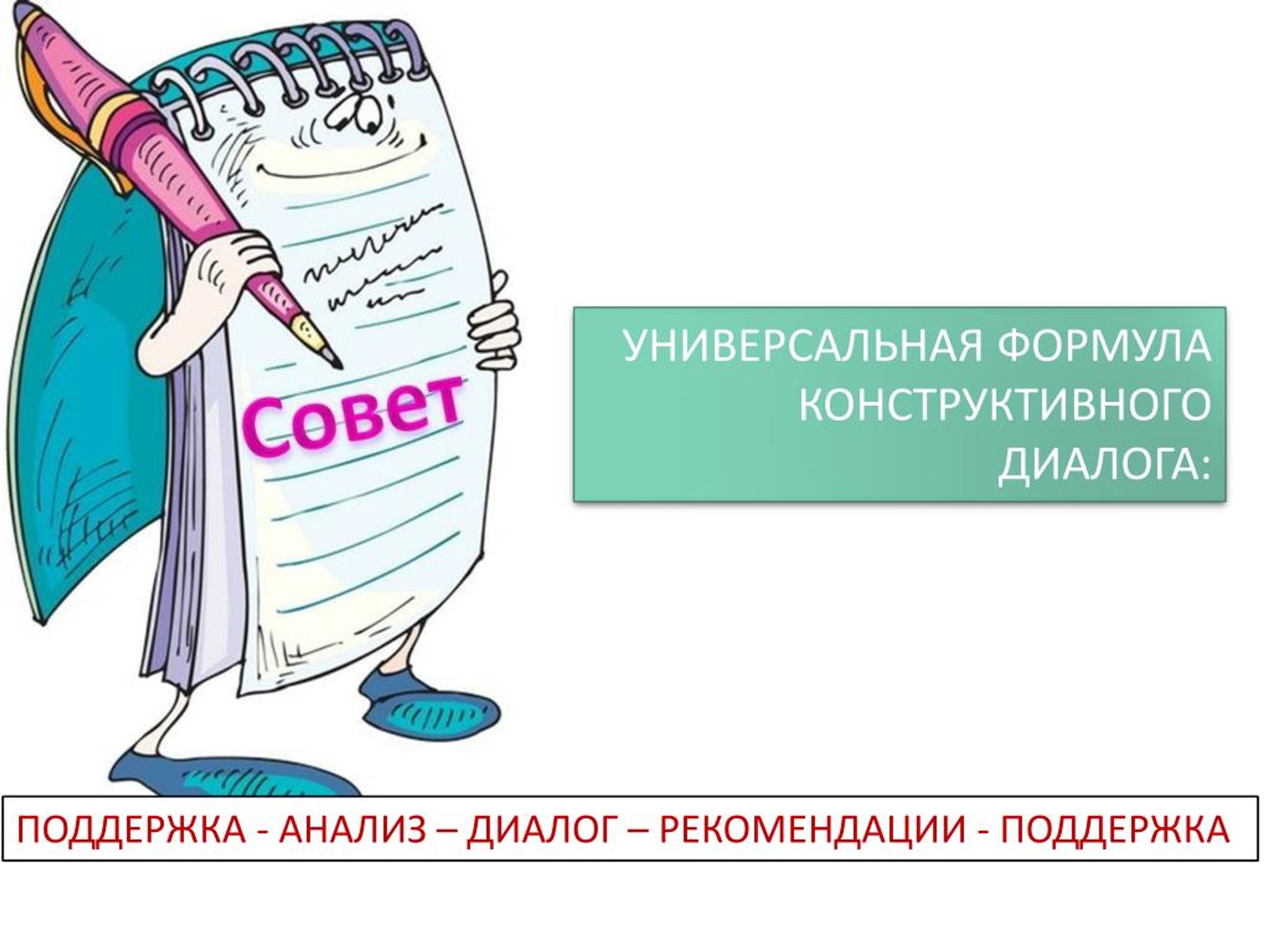 Совет

УНИВЕРСАЛЬНАЯ ФОРМУЛА КОНСТРУКТИВНОГО ДИАЛОГА:

ПОДДЕРЖКА - АНАЛИЗ – ДИАЛОГ – РЕКОМЕНДАЦИИ - ПОДДЕРЖКА